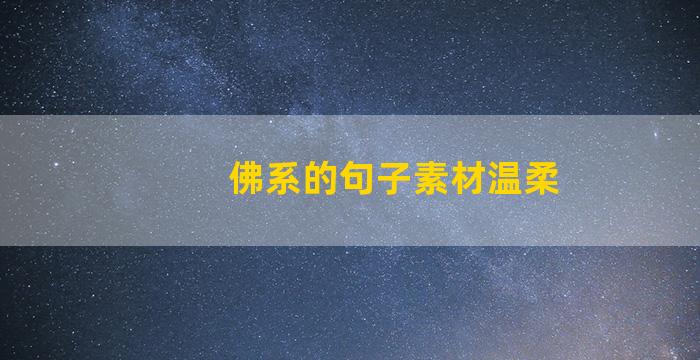 佛系的句子素材温柔